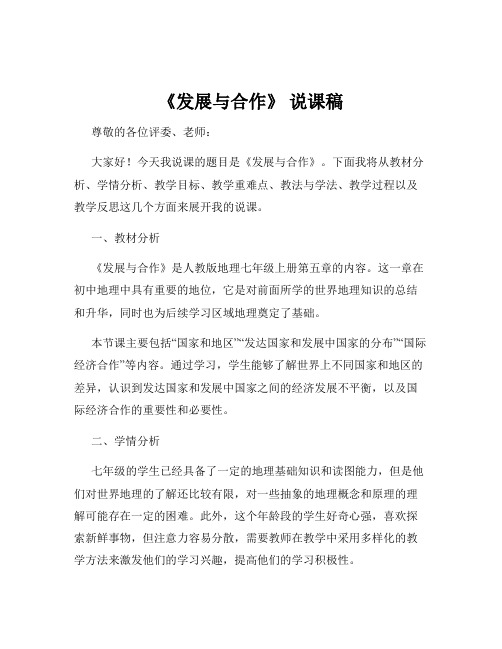 《发展与合作》 说课稿

尊敬的各位评委、老师：

大家好！今天我说课的题目是《发展与合作》。下面我将从教材分析、学情分析、教学目标、教学重难点、教法与学法、教学过程以及教学反思这几个方面来展开我的说课。

一、教材分析

《发展与合作》是人教版地理七年级上册第五章的内容。这一章在初中地理中具有重要的地位，它是对前面所学的世界地理知识的总结和升华，同时也为后续学习区域地理奠定了基础。

本节课主要包括“国家和地区”“发达国家和发展中国家的分布”“国际经济合作”等内容。通过学习，学生能够了解世界上不同国家和地区的差异，认识到发达国家和发展中国家之间的经济发展不平衡，以及国际经济合作的重要性和必要性。

二、学情分析

七年级的学生已经具备了一定的地理基础知识和读图能力，但是他们对世界地理的了解还比较有限，对一些抽象的地理概念和原理的理解可能存在一定的困难。此外，这个年龄段的学生好奇心强，喜欢探索新鲜事物，但注意力容易分散，需要教师在教学中采用多样化的教学方法来激发他们的学习兴趣，提高他们的学习积极性。